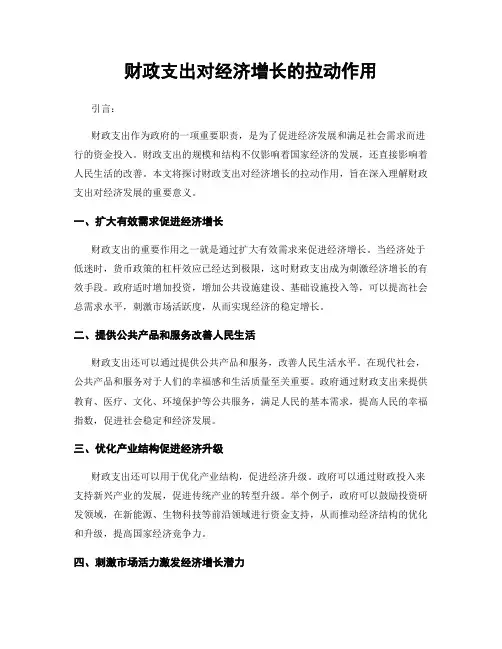 财政支出对经济增长的拉动作用

引言：

财政支出作为政府的一项重要职责，是为了促进经济发展和满足社会需求而进行的资金投入。财政支出的规模和结构不仅影响着国家经济的发展，还直接影响着人民生活的改善。本文将探讨财政支出对经济增长的拉动作用，旨在深入理解财政支出对经济发展的重要意义。

一、扩大有效需求促进经济增长

财政支出的重要作用之一就是通过扩大有效需求来促进经济增长。当经济处于低迷时，货币政策的杠杆效应已经达到极限，这时财政支出成为刺激经济增长的有效手段。政府适时增加投资，增加公共设施建设、基础设施投入等，可以提高社会总需求水平，刺激市场活跃度，从而实现经济的稳定增长。

二、提供公共产品和服务改善人民生活

财政支出还可以通过提供公共产品和服务，改善人民生活水平。在现代社会，公共产品和服务对于人们的幸福感和生活质量至关重要。政府通过财政支出来提供教育、医疗、文化、环境保护等公共服务，满足人民的基本需求，提高人民的幸福指数，促进社会稳定和经济发展。

三、优化产业结构促进经济升级

财政支出还可以用于优化产业结构，促进经济升级。政府可以通过财政投入来支持新兴产业的发展，促进传统产业的转型升级。举个例子，政府可以鼓励投资研发领域，在新能源、生物科技等前沿领域进行资金支持，从而推动经济结构的优化和升级，提高国家经济竞争力。

四、刺激市场活力激发经济增长潜力